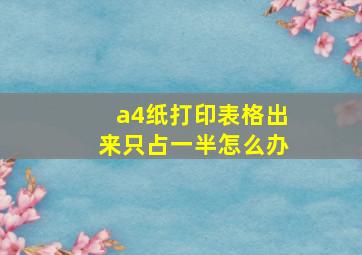 a4纸打印表格出来只占一半怎么办